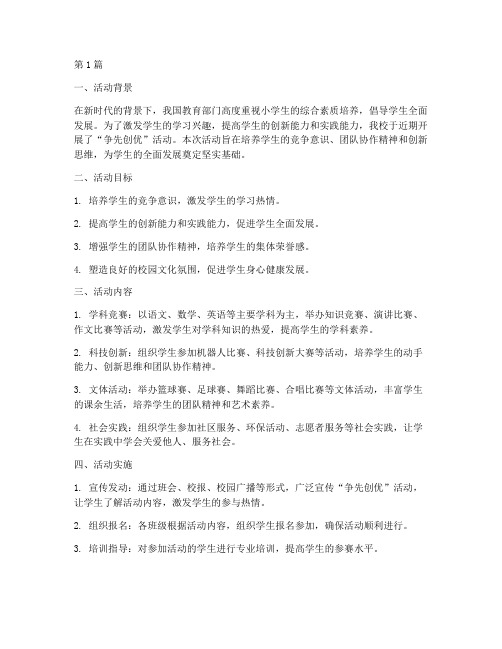 第 1 篇

一、活动背景

在新时代的背景下，我国教育部门高度重视小学生的综合素质培养，倡导学生全面发展。为了激发学生的学习兴趣，提高学生的创新能力和实践能力，我校于近期开展了“争先创优”活动。本次活动旨在培养学生的竞争意识、团队协作精神和创新思维，为学生的全面发展奠定坚实基础。

二、活动目标

1. 培养学生的竞争意识，激发学生的学习热情。

2. 提高学生的创新能力和实践能力，促进学生全面发展。

3. 增强学生的团队协作精神，培养学生的集体荣誉感。

4. 塑造良好的校园文化氛围，促进学生身心健康发展。

三、活动内容

1. 学科竞赛：以语文、数学、英语等主要学科为主，举办知识竞赛、演讲比赛、作文比赛等活动，激发学生对学科知识的热爱，提高学生的学科素养。

2. 科技创新：组织学生参加机器人比赛、科技创新大赛等活动，培养学生的动手能力、创新思维和团队协作精神。

3. 文体活动：举办篮球赛、足球赛、舞蹈比赛、合唱比赛等文体活动，丰富学生的课余生活，培养学生的团队精神和艺术素养。

4. 社会实践：组织学生参加社区服务、环保活动、志愿者服务等社会实践，让学生在实践中学会关爱他人、服务社会。

四、活动实施

1. 宣传发动：通过班会、校报、校园广播等形式，广泛宣传“争先创优”活动，让学生了解活动内容，激发学生的参与热情。

2. 组织报名：各班级根据活动内容，组织学生报名参加，确保活动顺利进行。

3. 培训指导：对参加活动的学生进行专业培训，提高学生的参赛水平。